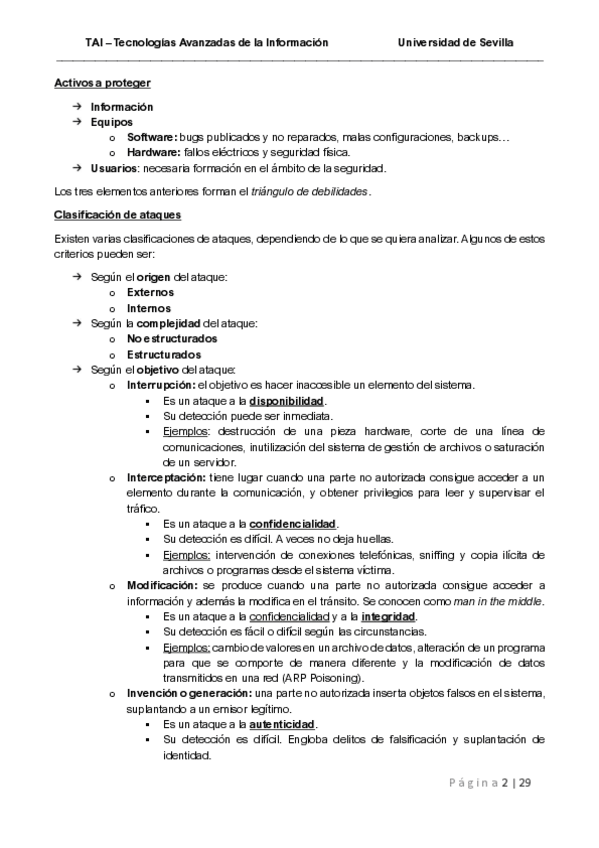 TAI – Tecnologías Avanzadas de la Información Universidad de Sevilla

Activos a proteger

→ Información
→ Equipos
 o Software: bugs publicados y no reparados, malas configuraciones, backups…
 o Hardware: fallos eléctricos y seguridad física.
→ Usuarios: necesaria formación en el ámbito de la seguridad.

Los tres elementos anteriores forman el triángulo de debilidades.

Clasificación de ataques

Existen varias clasificaciones de ataques, dependiendo de lo que se quiera analizar. Algunos de estos criterios pueden ser:

→ Según el origen del ataque:
 o Externos
 o Internos
→ Según la complejidad del ataque:
 o No estructurados
 o Estructurados
→ Según el objetivo del ataque:
 o Interrupción: el objetivo es hacer inaccesible un elemento del sistema.
  ▪ Es un ataque a la disponibilidad.
  ▪ Su detección puede ser inmediata.
  ▪ Ejemplos: destrucción de una pieza hardware, corte de una línea de comunicaciones, inutilización del sistema de gestión de archivos o saturación de un servidor.
 o Interceptación: tiene lugar cuando una parte no autorizada consigue acceder a un elemento durante la comunicación, y obtener privilegios para leer y supervisar el tráfico.
  ▪ Es un ataque a la confidencialidad.
  ▪ Su detección es difícil. A veces no deja huellas.
  ▪ Ejemplos: intervención de conexiones telefónicas, sniffing y copia ilícita de archivos o programas desde el sistema víctima.
 o Modificación: se produce cuando una parte no autorizada consigue acceder a información y además la modifica en el tránsito. Se conocen como man in the middle.
  ▪ Es un ataque a la confidencialidad y a la integridad.
  ▪ Su detección es fácil o difícil según las circunstancias.
  ▪ Ejemplos: cambio de valores en un archivo de datos, alteración de un programa para que se comporte de manera diferente y la modificación de datos transmitidos en una red (ARP Poisoning).
 o Invención o generación: una parte no autorizada inserta objetos falsos en el sistema, suplantando a un emisor legítimo.
  ▪ Es un ataque a la autenticidad.
  ▪ Su detección es difícil. Engloba delitos de falsificación y suplantación de identidad.

Página 2 | 29